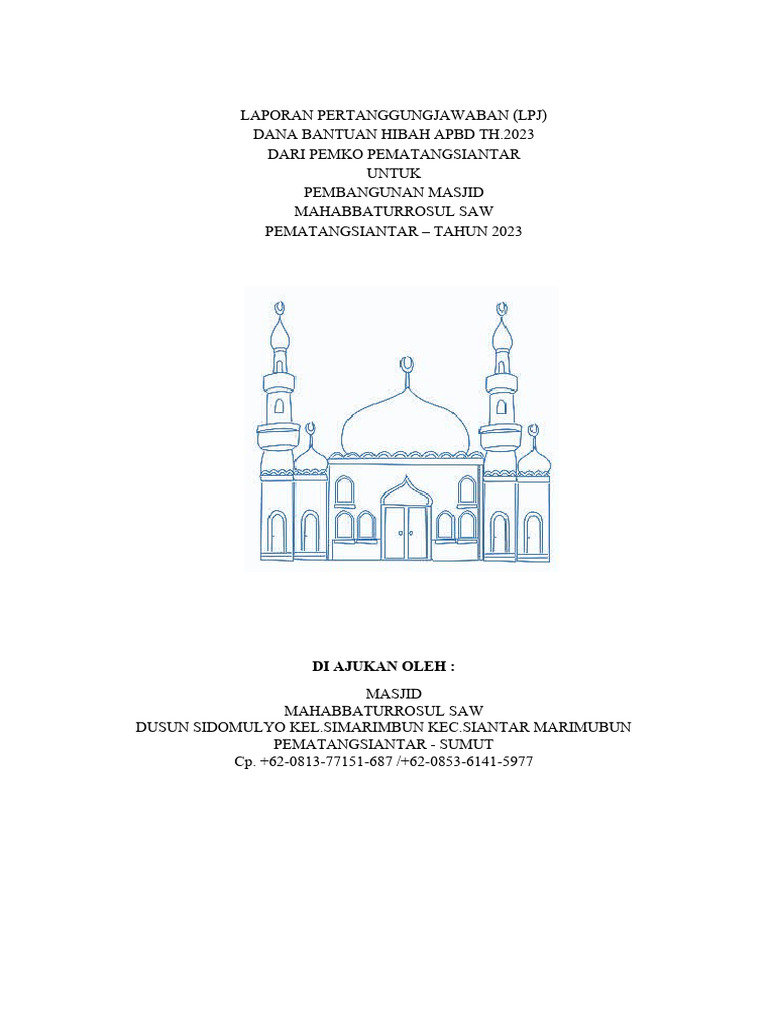 LAPORAN PERTANGGUNGJAWABAN (LPJ)
DANA BANTUAN HIBAH APBD TH.2023
DARI PEMKO PEMATANGSIANTAR
UNTUK
PEMBANGUNAN MASJID
MAHABBATURROSUL SAW
PEMATANGSIANTAR – TAHUN 2023

DI AJUKAN OLEH :

MASJID
MAHABBATURROSUL SAW
DUSUN SIDOMULYO KEL.SIMARIMBUN KEC.SIANTAR MARIMUBUN
PEMATANGSIANTAR - SUMUT
Cp. +62-0813-77151-687 /+62-0853-6141-5977